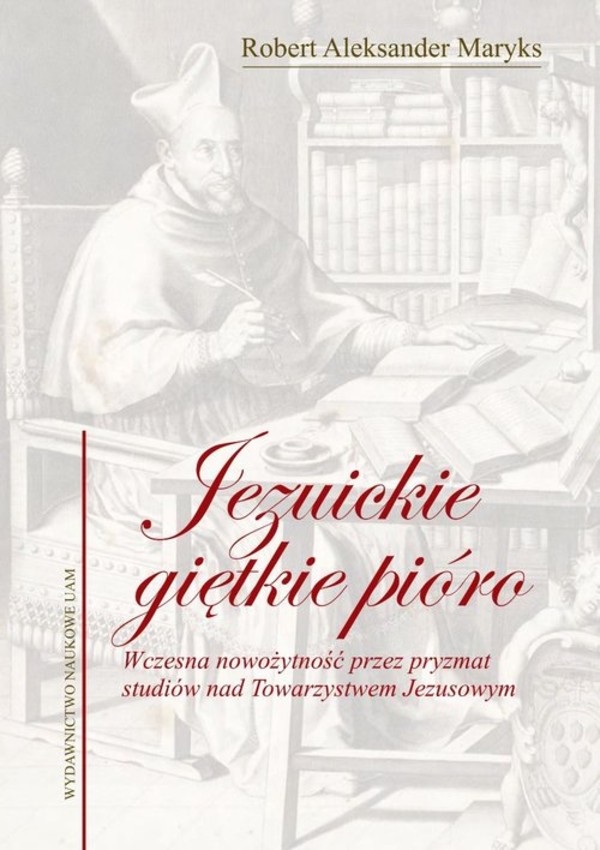 Robert Aleksander Maryks

Jezuickie giętkie pióro

Wczesna nowożytność przez pryzmat studiów nad Towarzystwem Jezusowym

WYDAWNICTWO NAUKOWE UAM